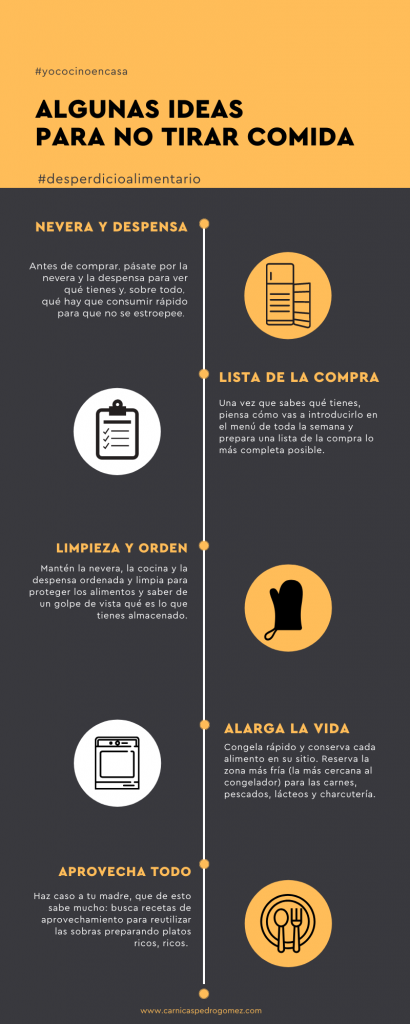 #yococinoencasa

ALGUNAS IDEAS PARA NO TIRAR COMIDA

#desperdicioalimentario

NEVERA Y DESPENSA

Antes de comprar, pásate por la nevera y la despensa para ver qué tienes y, sobre todo, qué hay que consumir rápido para que no se estroepee.

LISTA DE LA COMPRA

Una vez que sabes qué tienes, piensa cómo vas a introducirlo en el menú de toda la semana y prepara una lista de la compra lo más completa posible.

LIMPIEZA Y ORDEN

Mantén la nevera, la cocina y la despensa ordenada y limpia para proteger los alimentos y saber de un golpe de vista qué es lo que tienes almacenado.

ALARGA LA VIDA

Congela rápido y conserva cada alimento en su sitio. Reserva la zona más fría (la más cercana al congelador) para las carnes, pescados, lácteos y charcutería.

APROVECHA TODO

Haz caso a tu madre, que de esto sabe mucho: busca recetas de aprovechamiento para reutilizar las sobras preparando platos ricos, ricos.

www.carnicaspedrogomez.com